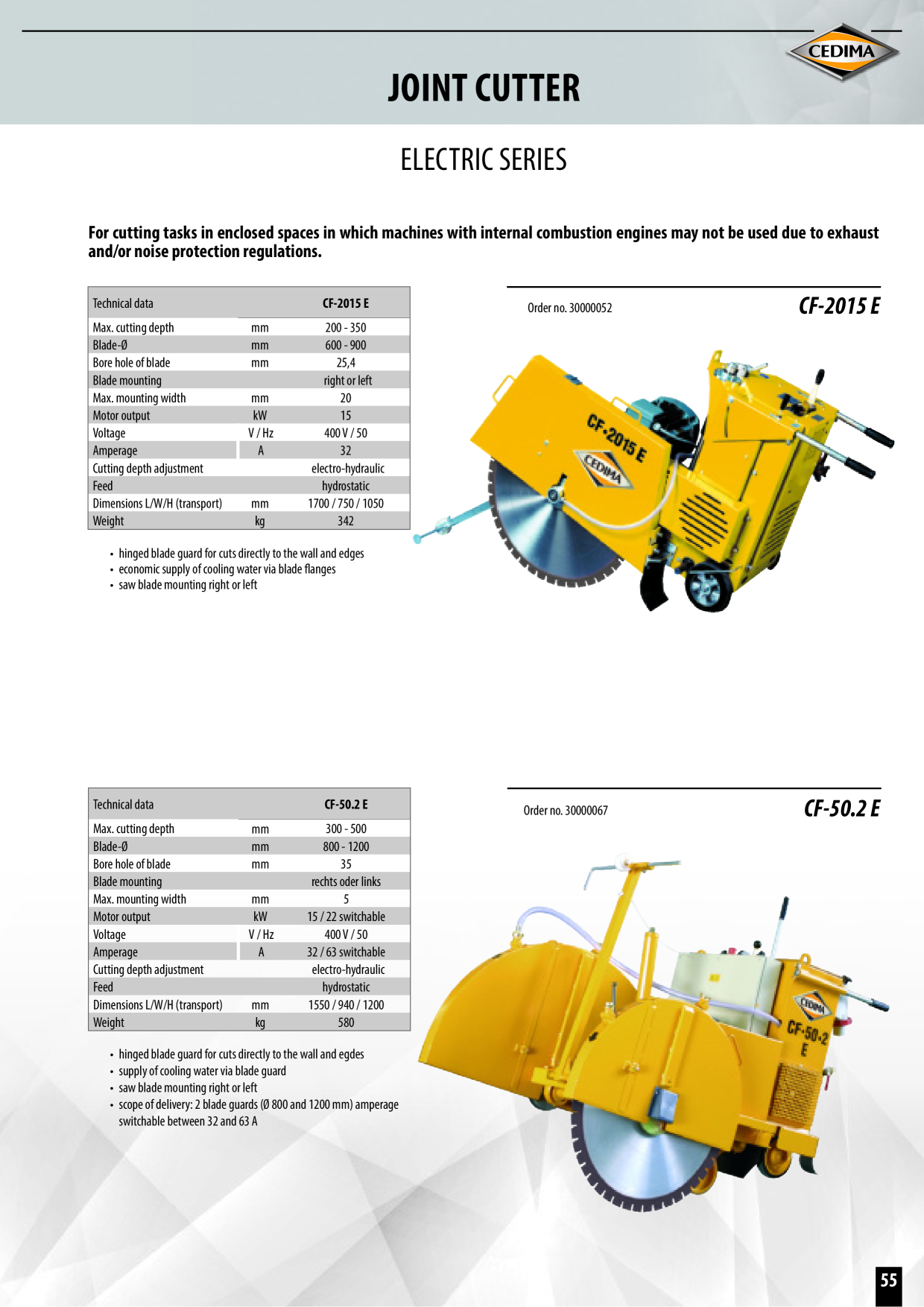 CEDIMA

JOINT CUTTER

ELECTRIC SERIES

For cutting tasks in enclosed spaces in which machines with internal combustion engines may not be used due to exhaust and/or noise protection regulations.

| Technical data | | CF-2015 E |
|---|---|---|
| Max. cutting depth | mm | 200 - 350 |
| Blade-Ø | mm | 600 - 900 |
| Bore hole of blade | mm | 25,4 |
| Blade mounting | | right or left |
| Max. mounting width | mm | 20 |
| Motor output | kW | 15 |
| Voltage | V / Hz | 400 V / 50 |
| Amperage | A | 32 |
| Cutting depth adjustment | | electro-hydraulic |
| Feed | | hydrostatic |
| Dimensions L/W/H (transport) | mm | 1700 / 750 / 1050 |
| Weight | kg | 342 |

• hinged blade guard for cuts directly to the wall and edges
• economic supply of cooling water via blade flanges
• saw blade mounting right or left

Order no. 30000052 CF-2015 E

CF-2015 E
CEDIMA

| Technical data | | CF-50.2 E |
|---|---|---|
| Max. cutting depth | mm | 300 - 500 |
| Blade-Ø | mm | 800 - 1200 |
| Bore hole of blade | mm | 35 |
| Blade mounting | | rechts oder links |
| Max. mounting width | mm | 5 |
| Motor output | kW | 15 / 22 switchable |
| Voltage | V / Hz | 400 V / 50 |
| Amperage | A | 32 / 63 switchable |
| Cutting depth adjustment | | electro-hydraulic |
| Feed | | hydrostatic |
| Dimensions L/W/H (transport) | mm | 1550 / 940 / 1200 |
| Weight | kg | 580 |

• hinged blade guard for cuts directly to the wall and egdes
• supply of cooling water via blade guard
• saw blade mounting right or left
• scope of delivery: 2 blade guards (Ø 800 and 1200 mm) amperage switchable between 32 and 63 A

Order no. 30000067 CF-50.2 E

CEDIMA
CF-50.2 E

55